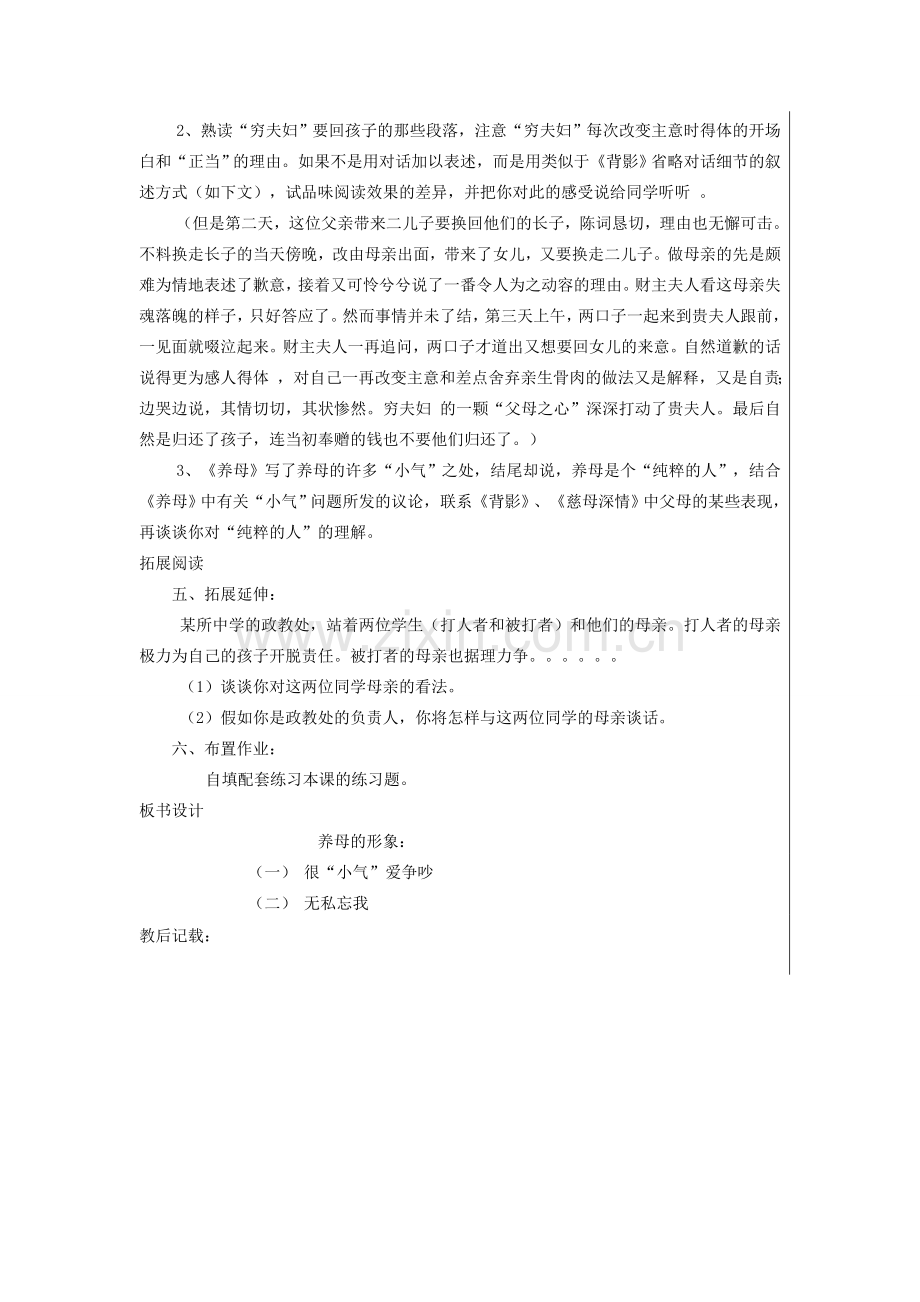 2、熟读“穷夫妇”要回孩子的那些段落，注意“穷夫妇”每次改变主意时得体的开场白和“正当”的理由。如果不是用对话加以表述，而是用类似于《背影》省略对话细节的叙述方式（如下文），试品味阅读效果的差异，并把你对此的感受说给同学听听 。

（但是第二天，这位父亲带来二儿子要换回他们的长子，陈词恳切，理由也无懈可击。不料换走长子的当天傍晚，改由母亲出面，带来了女儿，又要换走二儿子。做母亲的先是颇难为情地表述了歉意，接着又可怜兮兮说了一番令人为之动容的理由。财主夫人看这母亲失魂落魄的样子，只好答应了。然而事情并未了结，第三天上午，两口子一起来到贵夫人跟前，一见面就啜泣起来。财主夫人一再追问，两口子才道出又想要回女儿的来意。自然道歉的话说得更为感人得体 ，对自己一再改变主意和差点舍弃亲生骨肉的做法又是解释，又是自责;边哭边说，其情切切，其状惨然。穷夫妇 的一颗“父母之心”深深打动了贵夫人。最后自然是归还了孩子，连当初奉赠的钱也不要他们归还了。）

3、《养母》写了养母的许多“小气”之处，结尾却说，养母是个“纯粹的人”，结合《养母》中有关“小气”问题所发的议论，联系《背影》、《慈母深情》中父母的某些表现，再谈谈你对“纯粹的人”的理解。

拓展阅读

五、拓展延伸：

某所中学的政教处，站着两位学生（打人者和被打者）和他们的母亲。打人者的母亲极力为自己的孩子开脱责任。被打者的母亲也据理力争。。。。。。

（1）谈谈你对这两位同学母亲的看法。

（2）假如你是政教处的负责人，你将怎样与这两位同学的母亲谈话。

六、布置作业：

自填配套练习本课的练习题。

板书设计

养母的形象：

（一） 很“小气”爱争吵

（二） 无私忘我

教后记载：

www.zixin.com.cn